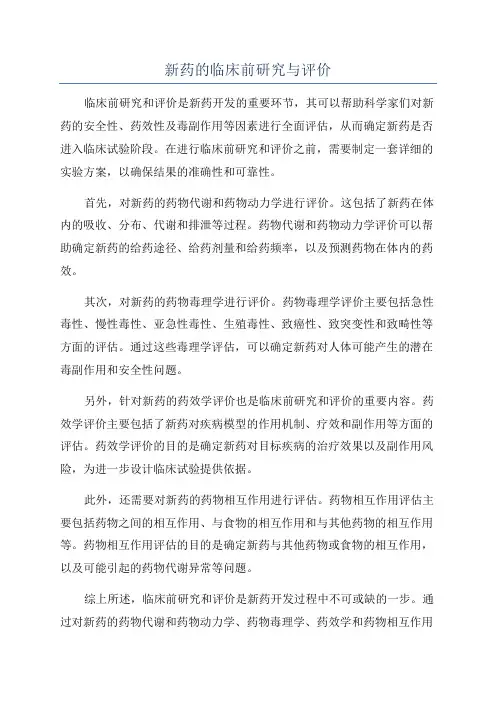 新药的临床前研究与评价

临床前研究和评价是新药开发的重要环节，其可以帮助科学家们对新药的安全性、药效性及毒副作用等因素进行全面评估，从而确定新药是否进入临床试验阶段。在进行临床前研究和评价之前，需要制定一套详细的实验方案，以确保结果的准确性和可靠性。

首先，对新药的药物代谢和药物动力学进行评价。这包括了新药在体内的吸收、分布、代谢和排泄等过程。药物代谢和药物动力学评价可以帮助确定新药的给药途径、给药剂量和给药频率，以及预测药物在体内的药效。

其次，对新药的药物毒理学进行评价。药物毒理学评价主要包括急性毒性、慢性毒性、亚急性毒性、生殖毒性、致癌性、致突变性和致畸性等方面的评估。通过这些毒理学评估，可以确定新药对人体可能产生的潜在毒副作用和安全性问题。

另外，针对新药的药效学评价也是临床前研究和评价的重要内容。药效学评价主要包括了新药对疾病模型的作用机制、疗效和副作用等方面的评估。药效学评价的目的是确定新药对目标疾病的治疗效果以及副作用风险，为进一步设计临床试验提供依据。

此外，还需要对新药的药物相互作用进行评估。药物相互作用评估主要包括药物之间的相互作用、与食物的相互作用和与其他药物的相互作用等。药物相互作用评估的目的是确定新药与其他药物或食物的相互作用，以及可能引起的药物代谢异常等问题。

综上所述，临床前研究和评价是新药开发过程中不可或缺的一步。通过对新药的药物代谢和药物动力学、药物毒理学、药效学和药物相互作用